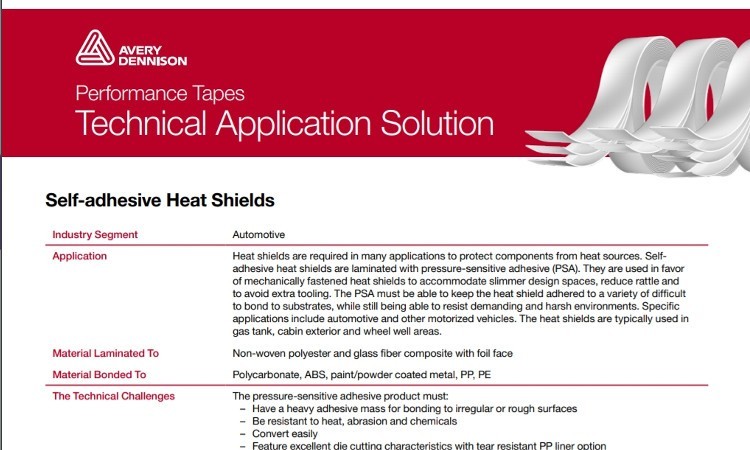 AVERY DENNISON

Performance Tapes
Technical Application Solution

Self-adhesive Heat Shields

| Industry Segment | Automotive |
|---|---|
| Application | Heat shields are required in many applications to protect components from heat sources. Self-adhesive heat shields are laminated with pressure-sensitive adhesive (PSA). They are used in favor of mechanically fastened heat shields to accommodate slimmer design spaces, reduce rattle and to avoid extra tooling. The PSA must be able to keep the heat shield adhered to a variety of difficult to bond to substrates, while still being able to resist demanding and harsh environments. Specific applications include automotive and other motorized vehicles. The heat shields are typically used in gas tank, cabin exterior and wheel well areas. |
| Material Laminated To | Non-woven polyester and glass fiber composite with foil face |
| Material Bonded To | Polycarbonate, ABS, paint/powder coated metal, PP, PE |
| The Technical Challenges | The pressure-sensitive adhesive product must: – Have a heavy adhesive mass for bonding to irregular or rough surfaces – Be resistant to heat, abrasion and chemicals – Convert easily – Feature excellent die cutting characteristics with tear resistant PP liner option |